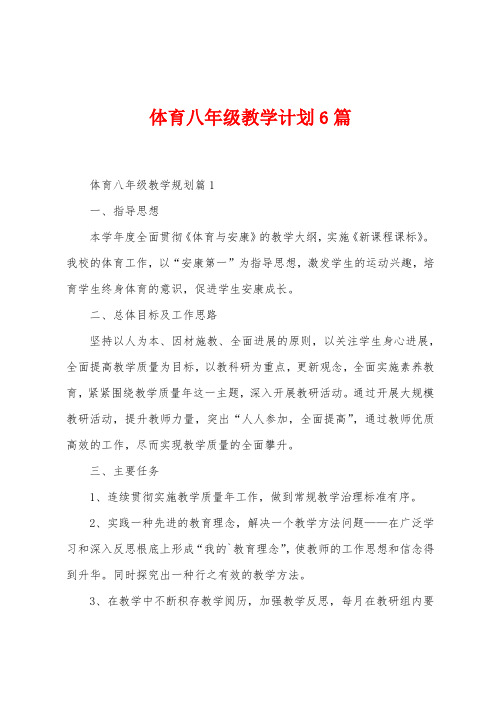 体育八年级教学计划6篇

体育八年级教学规划篇1

一、指导思想

本学年度全面贯彻《体育与安康》的教学大纲，实施《新课程课标》。我校的体育工作，以“安康第一”为指导思想，激发学生的运动兴趣，培育学生终身体育的意识，促进学生安康成长。

二、总体目标及工作思路

坚持以人为本、因材施教、全面进展的原则，以关注学生身心进展，全面提高教学质量为目标，以教科研为重点，更新观念，全面实施素养教育，紧紧围绕教学质量年这一主题，深入开展教研活动。通过开展大规模教研活动，提升教师力量，突出“人人参加，全面提高”，通过教师优质高效的工作，尽而实现教学质量的全面攀升。

三、主要任务

1、连续贯彻实施教学质量年工作，做到常规教学治理标准有序。

2、实践一种先进的教育理念，解决一个教学方法问题——在广泛学习和深入反思根底上形成“我的`教育理念”，使教师的工作思想和信念得到升华。同时探究出一种行之有效的教学方法。

3、在教学中不断积存教学阅历，加强教学反思，每月在教研组内要